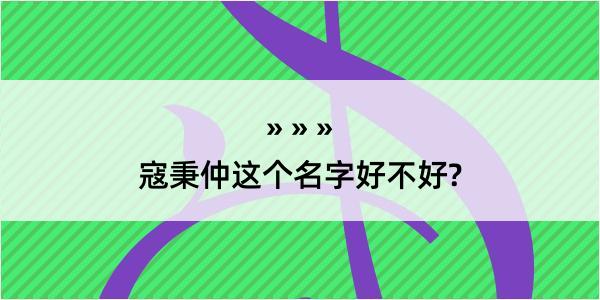 » » »

寇秉仲这个名字好不好?